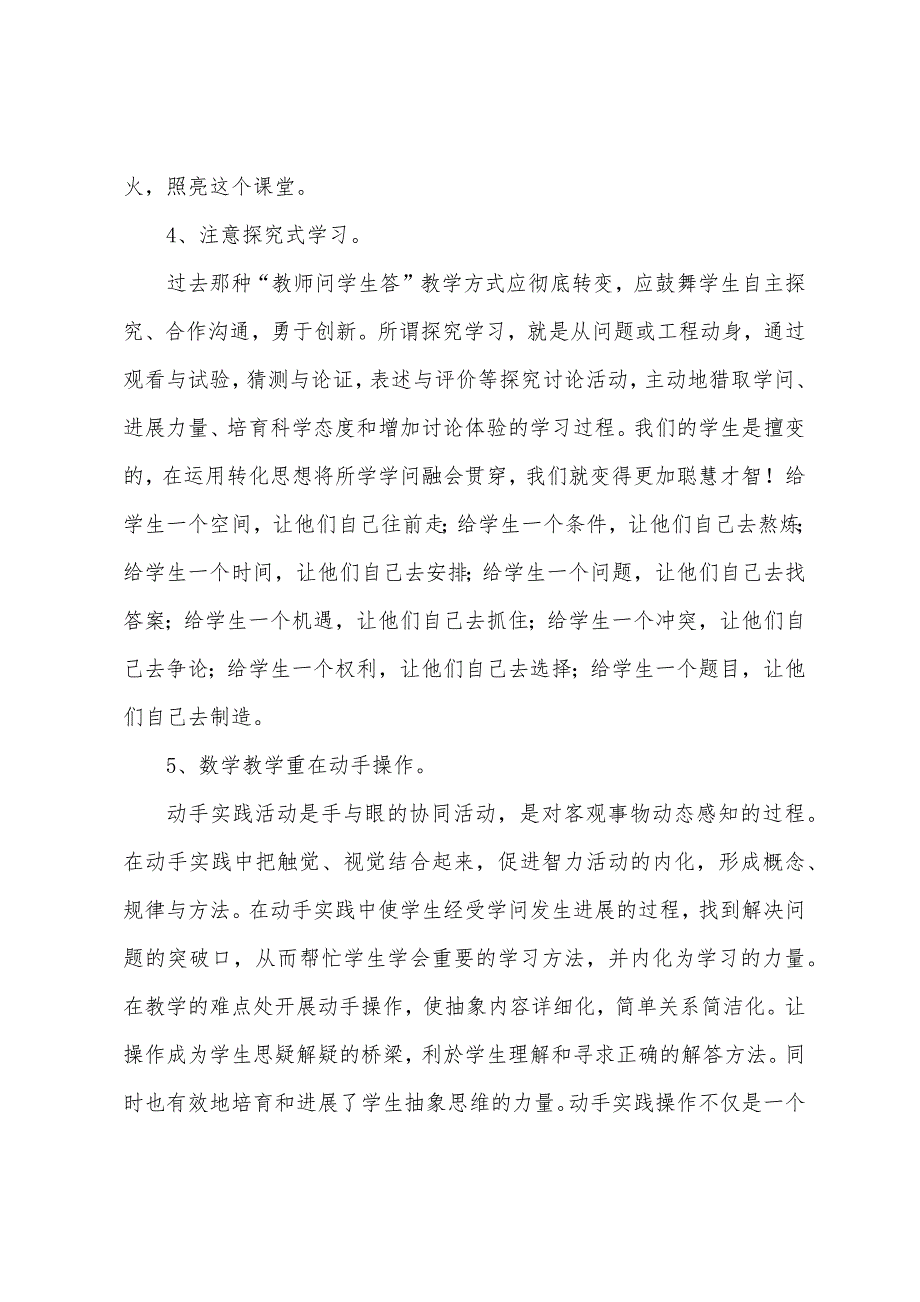 火，照亮这个课堂。

4、注意探究式学习。

过去那种“教师问学生答”教学方式应彻底转变，应鼓舞学生自主探究、合作沟通，勇于创新。所谓探究学习，就是从问题或工程动身，通过观看与试验，猜测与论证，表述与评价等探究讨论活动，主动地猎取学问、进展力量、培育科学态度和增加讨论体验的学习过程。我们的学生是擅变的，在运用转化思想将所学学问融会贯穿，我们就变得更加聪慧才智！给学生一个空间，让他们自己往前走；给学生一个条件，让他们自己去熬炼；给学生一个时间，让他们自己去安排；给学生一个问题，让他们自己去找答案；给学生一个机遇，让他们自己去抓住；给学生一个冲突，让他们自己去争论；给学生一个权利，让他们自己去选择；给学生一个题目，让他们自己去制造。

5、数学教学重在动手操作。

动手实践活动是手与眼的协同活动，是对客观事物动态感知的过程。在动手实践中把触觉、视觉结合起来，促进智力活动的内化，形成概念、规律与方法。在动手实践中使学生经受学问发生进展的过程，找到解决问题的突破口，从而帮忙学生学会重要的学习方法，并内化为学习的力量。在教学的难点处开展动手操作，使抽象内容详细化，简单关系简洁化。让操作成为学生思疑解疑的桥梁，利於学生理解和寻求正确的解答方法。同时也有效地培育和进展了学生抽象思维的力量。动手实践操作不仅是一个